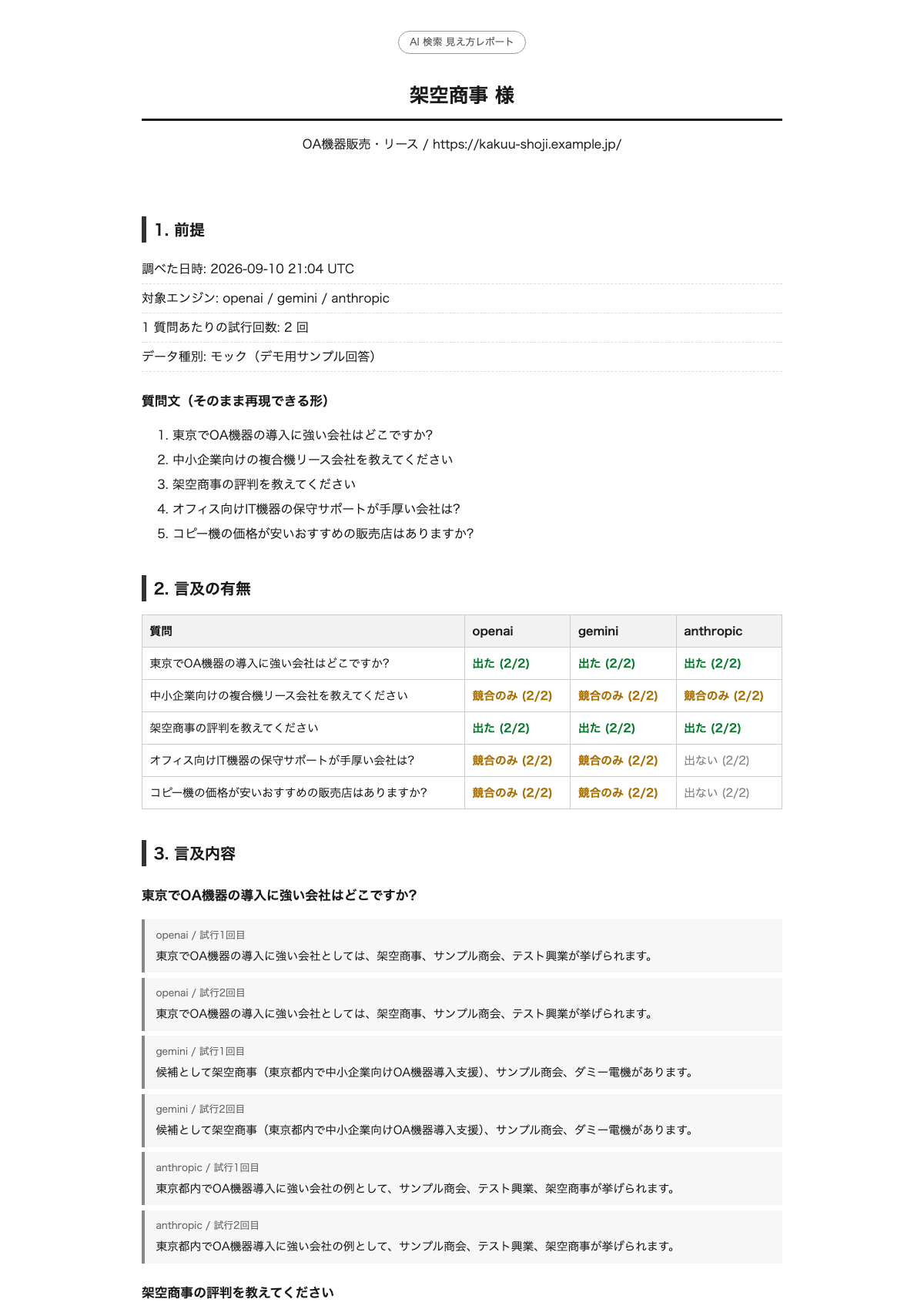 AI 検索 見え方レポート

架空商事 様

OA機器販売・リース / https://kakuu-shoji.example.jp/

1. 前提

調べた日時: 2026-09-10 21:04 UTC

対象エンジン: openai / gemini / anthropic

1 質問あたりの試行回数: 2 回

データ種別: モック（デモ用サンプル回答）

質問文（そのまま再現できる形）

1. 東京でOA機器の導入に強い会社はどこですか?
2. 中小企業向けの複合機リース会社を教えてください
3. 架空商事の評判を教えてください
4. オフィス向けIT機器の保守サポートが手厚い会社は?
5. コピー機の価格が安いおすすめの販売店はありますか?

2. 言及の有無

| 質問 | openai | gemini | anthropic |
|---|---|---|---|
| 東京でOA機器の導入に強い会社はどこですか? | 出た (2/2) | 出た (2/2) | 出た (2/2) |
| 中小企業向けの複合機リース会社を教えてください | 競合のみ (2/2) | 競合のみ (2/2) | 競合のみ (2/2) |
| 架空商事の評判を教えてください | 出た (2/2) | 出た (2/2) | 出た (2/2) |
| オフィス向けIT機器の保守サポートが手厚い会社は? | 競合のみ (2/2) | 競合のみ (2/2) | 出ない (2/2) |
| コピー機の価格が安いおすすめの販売店はありますか? | 競合のみ (2/2) | 競合のみ (2/2) | 出ない (2/2) |

3. 言及内容

東京でOA機器の導入に強い会社はどこですか?

openai / 試行1回目
東京でOA機器の導入に強い会社としては、架空商事、サンプル商会、テスト興業が挙げられます。

openai / 試行2回目
東京でOA機器の導入に強い会社としては、架空商事、サンプル商会、テスト興業が挙げられます。

gemini / 試行1回目
候補として架空商事（東京都内で中小企業向けOA機器導入支援）、サンプル商会、ダミー電機があります。

gemini / 試行2回目
候補として架空商事（東京都内で中小企業向けOA機器導入支援）、サンプル商会、ダミー電機があります。

anthropic / 試行1回目
東京都内でOA機器導入に強い会社の例として、サンプル商会、テスト興業、架空商事が挙げられます。

anthropic / 試行2回目
東京都内でOA機器導入に強い会社の例として、サンプル商会、テスト興業、架空商事が挙げられます。

架空商事の評判を教えてください